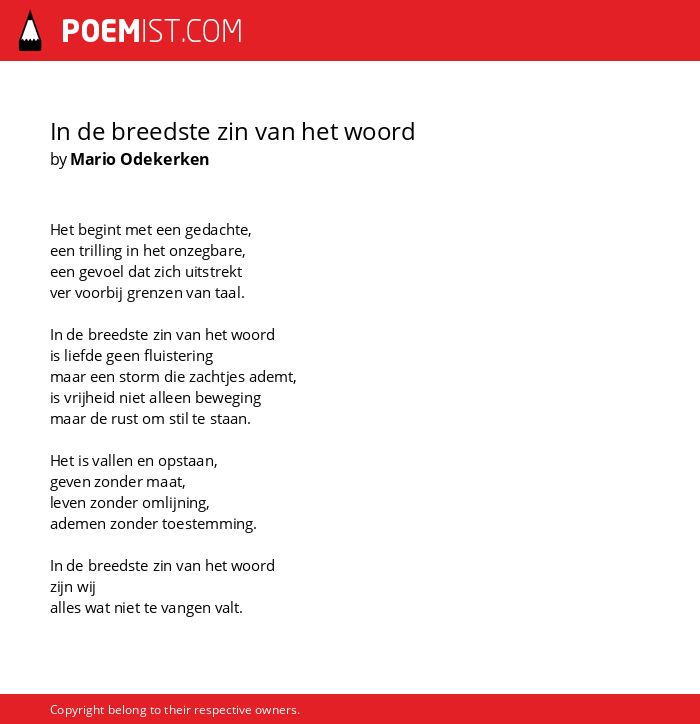 POEMIST.COM

In de breedste zin van het woord
by Mario Odekerken

Het begint met een gedachte,
een trilling in het onzegbare,
een gevoel dat zich uitstrekt
ver voorbij grenzen van taal.

In de breedste zin van het woord
is liefde geen fluistering
maar een storm die zachtjes ademt,
is vrijheid niet alleen beweging
maar de rust om stil te staan.

Het is vallen en opstaan,
geven zonder maat,
leven zonder omlijning,
ademen zonder toestemming.

In de breedste zin van het woord
zijn wij
alles wat niet te vangen valt.

Copyright belong to their respective owners.